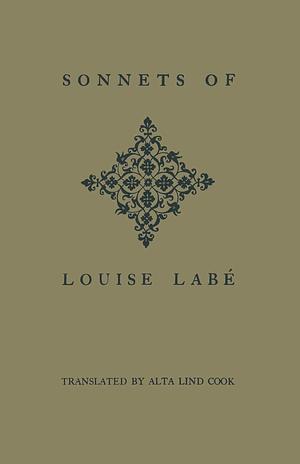 SONNETS OF

LOUISE LABÉ

TRANSLATED BY ALTA LIND COOK